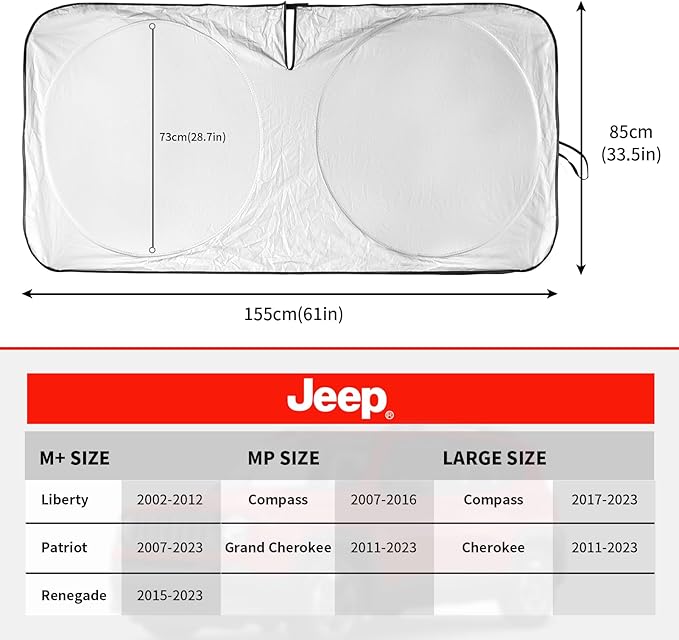 73cm(28.7in)

85cm
(33.5in)

155cm(61in)

Jeep®

| M+ SIZE | | MP SIZE | | LARGE SIZE | |
|---|---|---|---|---|---|
| Liberty | 2002-2012 | Compass | 2007-2016 | Compass | 2017-2023 |
| Patriot | 2007-2023 | Grand Cherokee | 2011-2023 | Cherokee | 2011-2023 |
| Renegade | 2015-2023 | | | | |